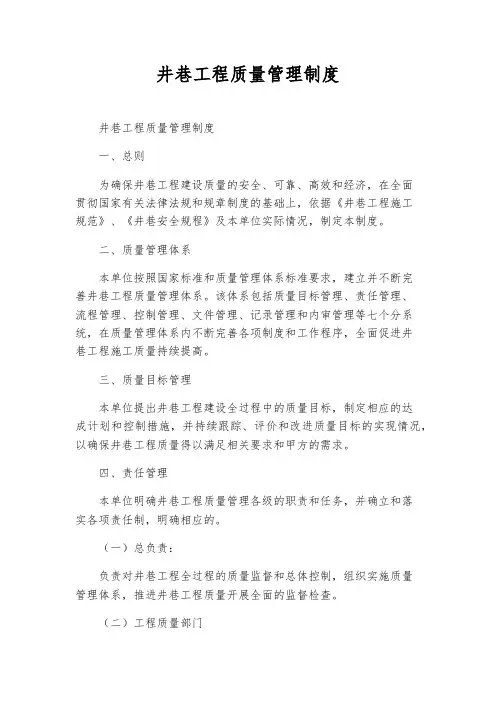 井巷工程质量管理制度

井巷工程质量管理制度

一、总则

为确保井巷工程建设质量的安全、可靠、高效和经济，在全面贯彻国家有关法律法规和规章制度的基础上，依据《井巷工程施工规范》、《井巷安全规程》及本单位实际情况，制定本制度。

二、质量管理体系

本单位按照国家标准和质量管理体系标准要求，建立并不断完善井巷工程质量管理体系。该体系包括质量目标管理、责任管理、流程管理、控制管理、文件管理、记录管理和内审管理等七个分系统，在质量管理体系内不断完善各项制度和工作程序，全面促进井巷工程施工质量持续提高。

三、质量目标管理

本单位提出井巷工程建设全过程中的质量目标，制定相应的达成计划和控制措施，并持续跟踪、评价和改进质量目标的实现情况，以确保井巷工程质量得以满足相关要求和甲方的需求。

四、责任管理

本单位明确井巷工程质量管理各级的职责和任务，并确立和落实各项责任制，明确相应的。

（一）总负责：

负责对井巷工程全过程的质量监督和总体控制，组织实施质量管理体系，推进井巷工程质量开展全面的监督检查。

（二）工程质量部门